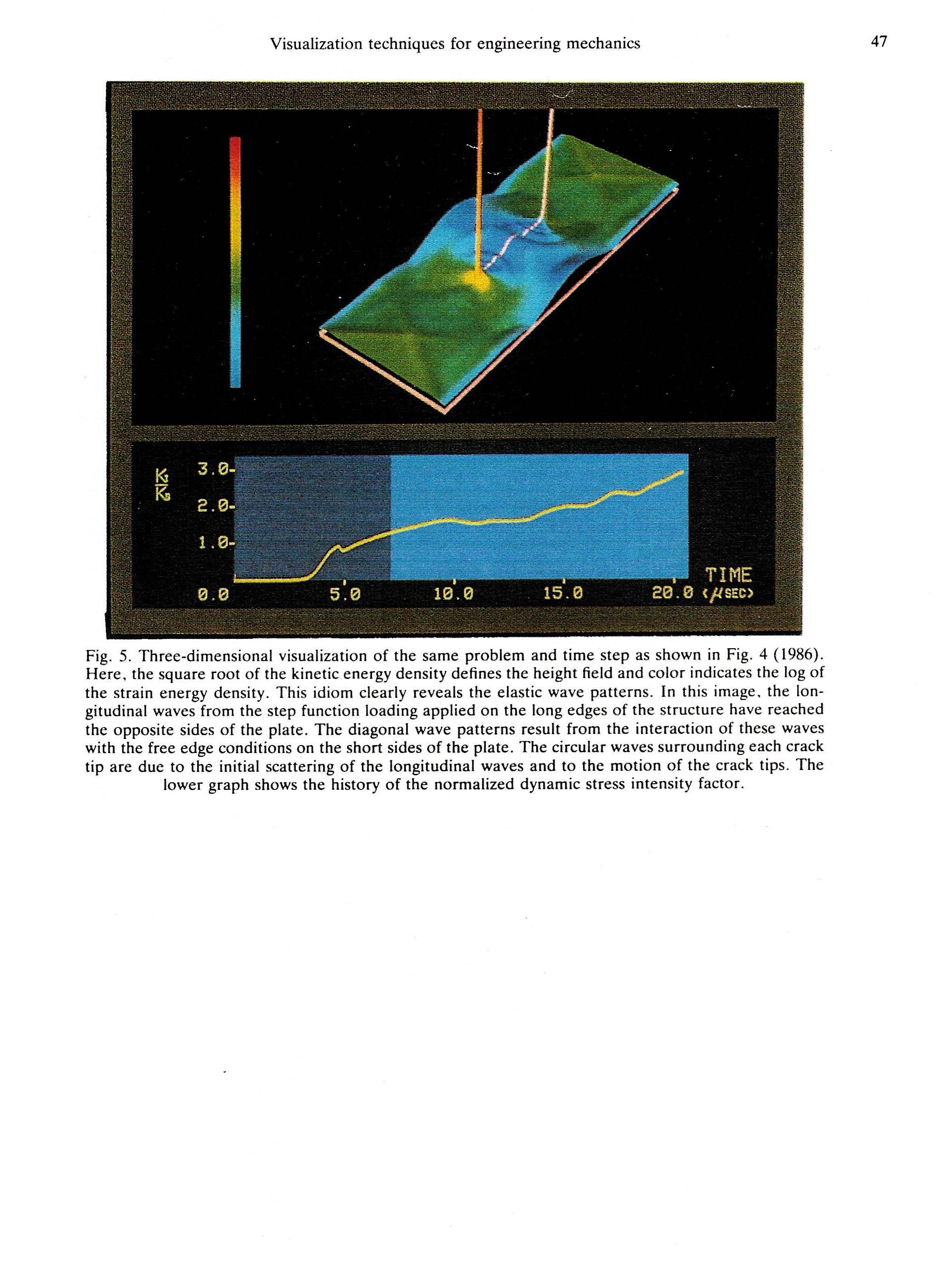 Visualization techniques for engineering mechanics

47

$\frac{K_I}{K_0}$

3.0-

2.0-

1.0-

0.0

5.0

10.0

15.0

20.0

TIME

($\mu$SEC)

Fig. 5. Three-dimensional visualization of the same problem and time step as shown in Fig. 4 (1986). Here, the square root of the kinetic energy density defines the height field and color indicates the log of the strain energy density. This idiom clearly reveals the elastic wave patterns. In this image, the longitudinal waves from the step function loading applied on the long edges of the structure have reached the opposite sides of the plate. The diagonal wave patterns result from the interaction of these waves with the free edge conditions on the short sides of the plate. The circular waves surrounding each crack tip are due to the initial scattering of the longitudinal waves and to the motion of the crack tips. The lower graph shows the history of the normalized dynamic stress intensity factor.